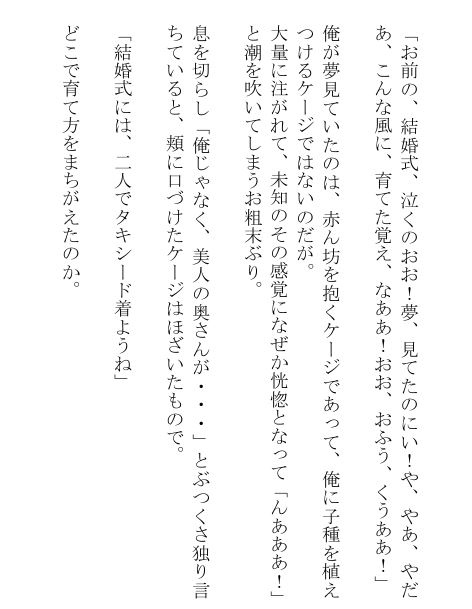 「お前の、結婚式、泣くのおお！夢、見てたのにい！や、やあ、やだあ、こんな風に、育てた覚え、なああ！おお、おふう、くうああ！」

俺が夢見ていたのは、赤ん坊を抱くケージであって、俺に子種を植えつけるケージではないのだが。
大量に注がれて、未知のその感覚になぜか恍惚となって「んあああ！」と潮を吹いてしまうお粗末ぶり。

息を切らし「俺じゃなく、美人の奥さんが・・・」とぶつくさ独り言ちていると、頬に口づけたケージはほざいたもので。

「結婚式には、二人でタキシード着ようね」

どこで育て方をまちがえたのか。